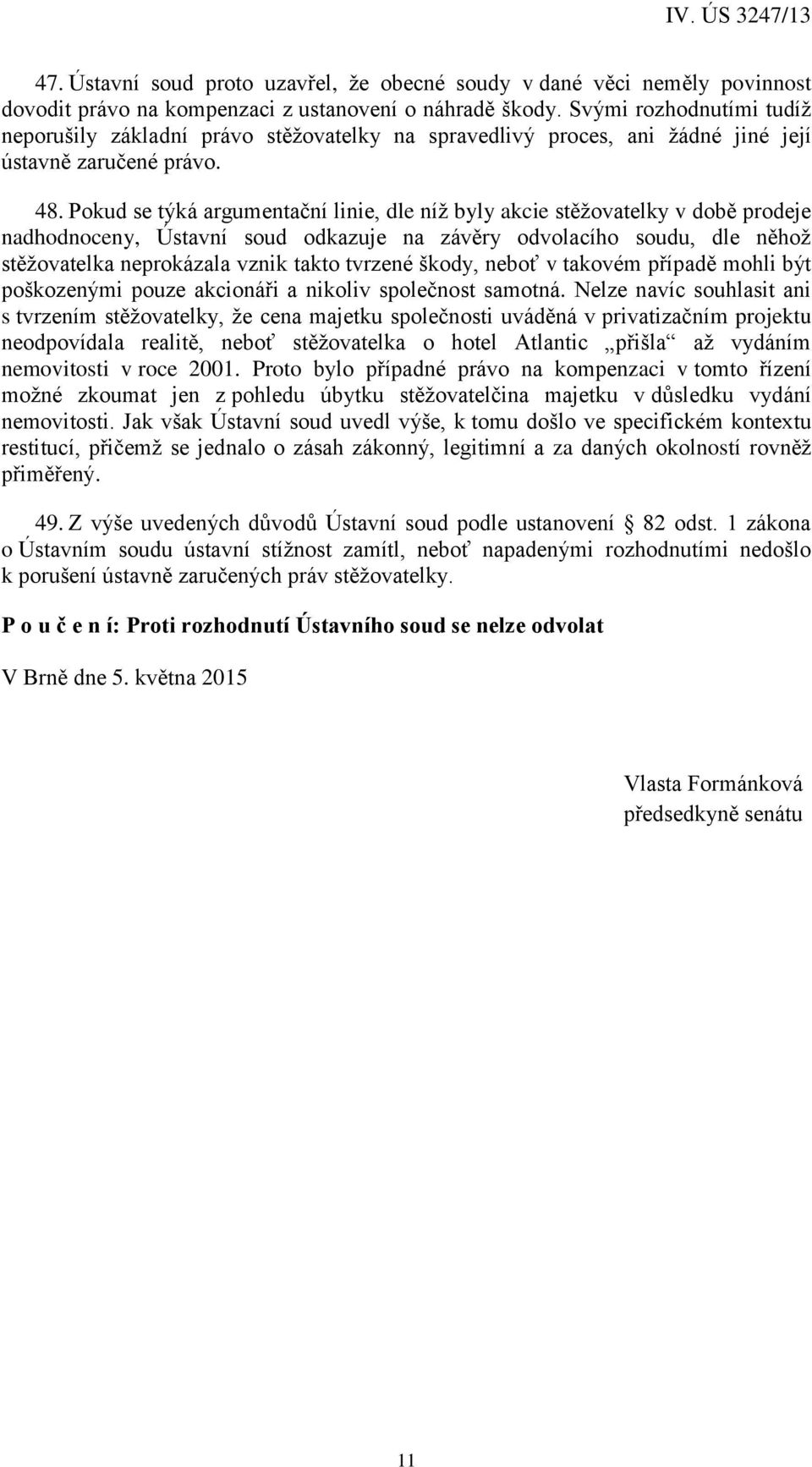 IV. ÚS 3247/13

47. Ústavní soud proto uzavřel, že obecné soudy v dané věci neměly povinnost dovodit právo na kompenzaci z ustanovení o náhradě škody. Svými rozhodnutími tudíž neporušily základní právo stěžovatelky na spravedlivý proces, ani žádné jiné její ústavně zaručené právo.

48. Pokud se týká argumentační linie, dle níž byly akcie stěžovatelky v době prodeje nadhodnoceny, Ústavní soud odkazuje na závěry odvolacího soudu, dle něhož stěžovatelka neprokázala vznik takto tvrzené škody, neboť v takovém případě mohli být poškozenými pouze akcionáři a nikoliv společnost samotná. Nelze navíc souhlasit ani s tvrzením stěžovatelky, že cena majetku společnosti uváděná v privatizačním projektu neodpovídala realitě, neboť stěžovatelka o hotel Atlantic „přišla“ až vydáním nemovitosti v roce 2001. Proto bylo případné právo na kompenzaci v tomto řízení možné zkoumat jen z pohledu úbytku stěžovatelčina majetku v důsledku vydání nemovitosti. Jak však Ústavní soud uvedl výše, k tomu došlo ve specifickém kontextu restitucí, přičemž se jednalo o zásah zákonný, legitimní a za daných okolností rovněž přiměřený.

49. Z výše uvedených důvodů Ústavní soud podle ustanovení § 82 odst. 1 zákona o Ústavním soudu ústavní stížnost zamítl, neboť napadenými rozhodnutími nedošlo k porušení ústavně zaručených práv stěžovatelky.

P o u č e n í: Proti rozhodnutí Ústavního soud se nelze odvolat

V Brně dne 5. května 2015

Vlasta Formánková
předsedkyně senátu

11